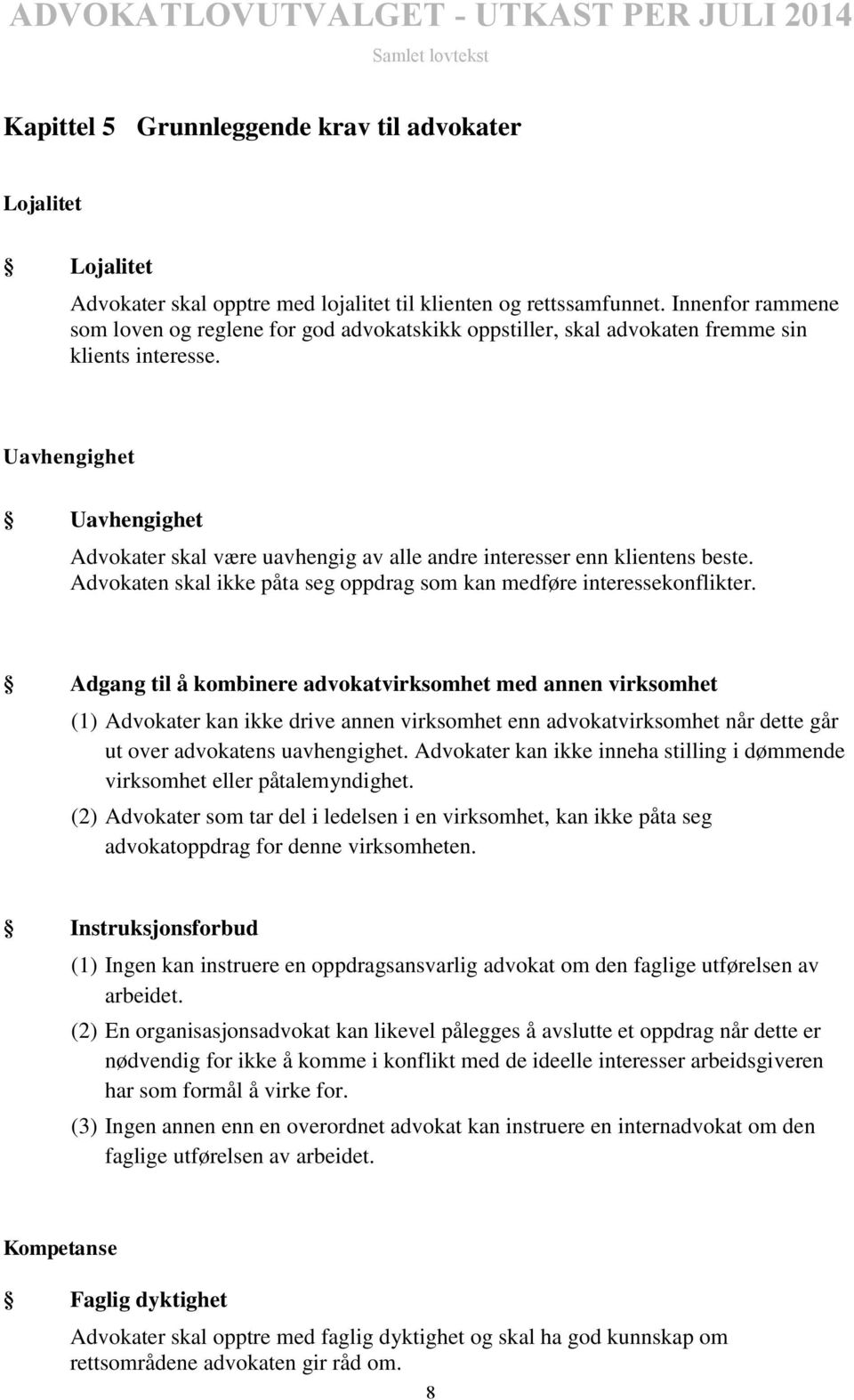 ADVOKATLOVUTVALGET - UTKAST PER JULI 2014
Samlet lovtekst

Kapittel 5 Grunnleggende krav til advokater

Lojalitet

§ Lojalitet

Advokater skal opptre med lojalitet til klienten og rettssamfunnet. Innenfor rammene som loven og reglene for god advokatskikk oppstiller, skal advokaten fremme sin klients interesse.

Uavhengighet

§ Uavhengighet

Advokater skal være uavhengig av alle andre interesser enn klientens beste. Advokaten skal ikke påta seg oppdrag som kan medføre interessekonflikter.

§ Adgang til å kombinere advokatvirksomhet med annen virksomhet

(1) Advokater kan ikke drive annen virksomhet enn advokatvirksomhet når dette går ut over advokatens uavhengighet. Advokater kan ikke inneha stilling i dømmende virksomhet eller påtalemyndighet.

(2) Advokater som tar del i ledelsen i en virksomhet, kan ikke påta seg advokatoppdrag for denne virksomheten.

§ Instruksjonsforbud

(1) Ingen kan instruere en oppdragsansvarlig advokat om den faglige utførelsen av arbeidet.

(2) En organisasjonsadvokat kan likevel pålegges å avslutte et oppdrag når dette er nødvendig for ikke å komme i konflikt med de ideelle interesser arbeidsgiveren har som formål å virke for.

(3) Ingen annen enn en overordnet advokat kan instruere en internadvokat om den faglige utførelsen av arbeidet.

Kompetanse

§ Faglig dyktighet

Advokater skal opptre med faglig dyktighet og skal ha god kunnskap om rettsområdene advokaten gir råd om.

8